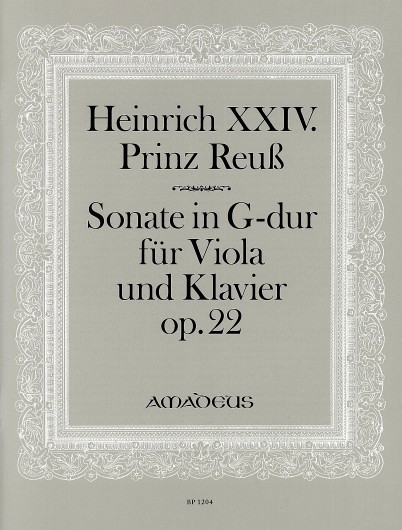 Heinrich XXIV.
Prinz Reuß

Sonate in G-dur
für Viola
und Klavier
op. 22

AMADEUS

BP 1204